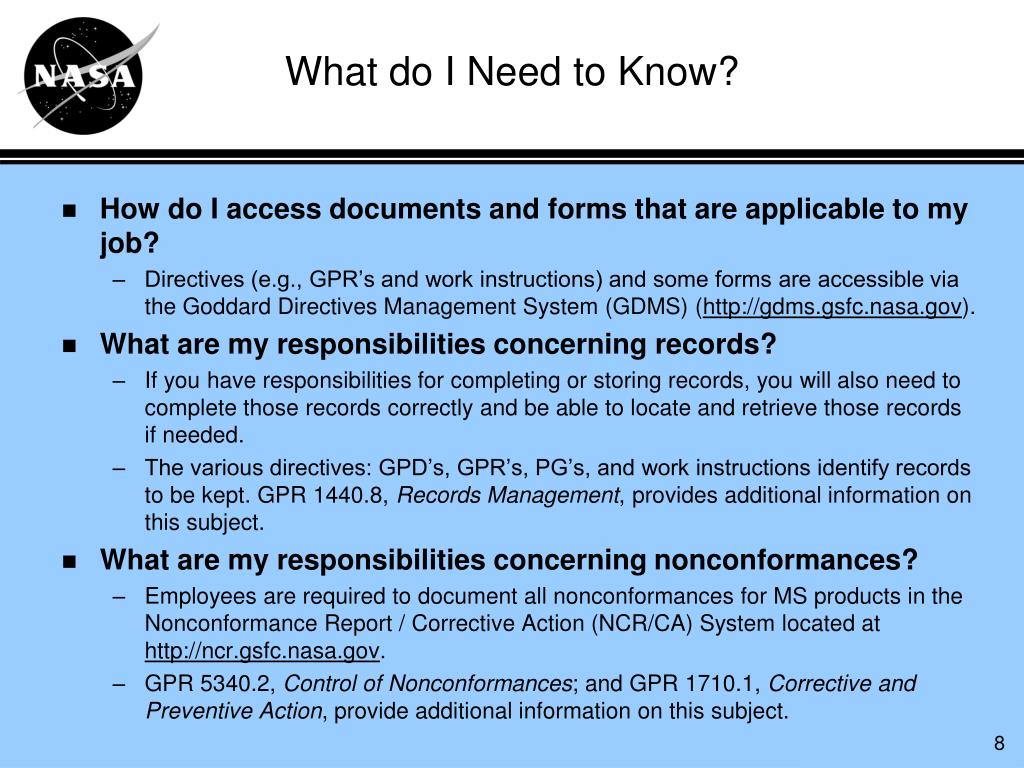 NASA

What do I Need to Know?

■ How do I access documents and forms that are applicable to my job?
– Directives (e.g., GPR’s and work instructions) and some forms are accessible via the Goddard Directives Management System (GDMS) (http://gdms.gsfc.nasa.gov).

■ What are my responsibilities concerning records?
– If you have responsibilities for completing or storing records, you will also need to complete those records correctly and be able to locate and retrieve those records if needed.
– The various directives: GPD’s, GPR’s, PG’s, and work instructions identify records to be kept. GPR 1440.8, Records Management, provides additional information on this subject.

■ What are my responsibilities concerning nonconformances?
– Employees are required to document all nonconformances for MS products in the Nonconformance Report / Corrective Action (NCR/CA) System located at http://ncr.gsfc.nasa.gov.
– GPR 5340.2, Control of Nonconformances; and GPR 1710.1, Corrective and Preventive Action, provide additional information on this subject.

8